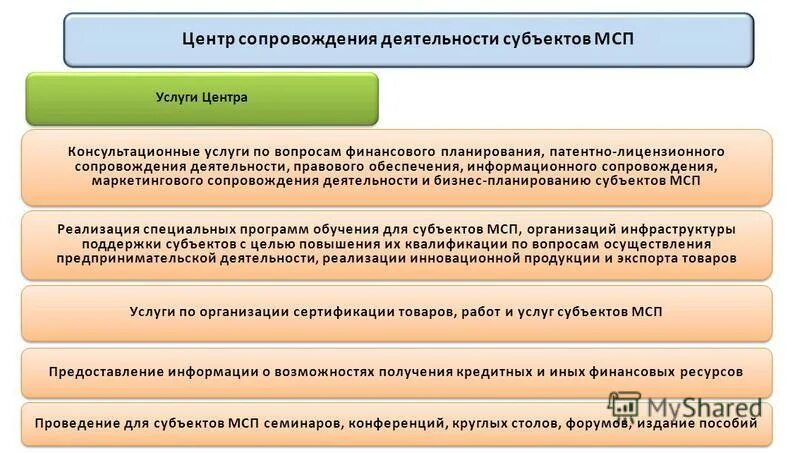 Центр сопровождения деятельности субъектов МСП

Услуги Центра

Консультационные услуги по вопросам финансового планирования, патентно-лицензионного сопровождения деятельности, правового обеспечения, информационного сопровождения, маркетингового сопровождения деятельности и бизнес-планированию субъектов МСП

Реализация специальных программ обучения для субъектов МСП, организаций инфраструктуры поддержки субъектов с целью повышения их квалификации по вопросам осуществления предпринимательской деятельности, реализации инновационной продукции и экспорта товаров

Услуги по организации сертификации товаров, работ и услуг субъектов МСП

Предоставление информации о возможностях получения кредитных и иных финансовых ресурсов

Проведение для субъектов МСП семинаров, конференций, круглых столов, форумов, издание пособий

MyShared